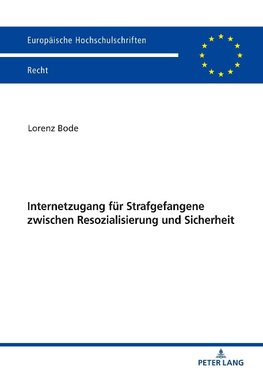 Europäische Hochschulschriften

Recht

Lorenz Bode

Internetzugang für Strafgefangene zwischen Resozialisierung und Sicherheit

PETER LANG